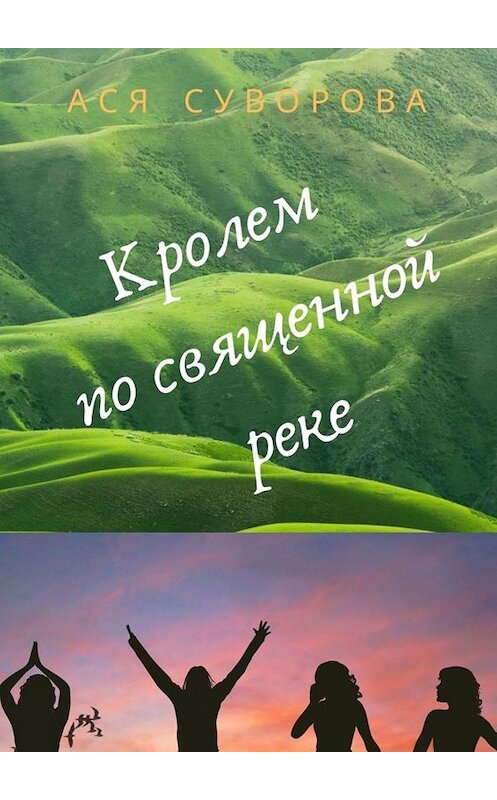 АСЯ СУВОРОВА

Кролем по священной реке